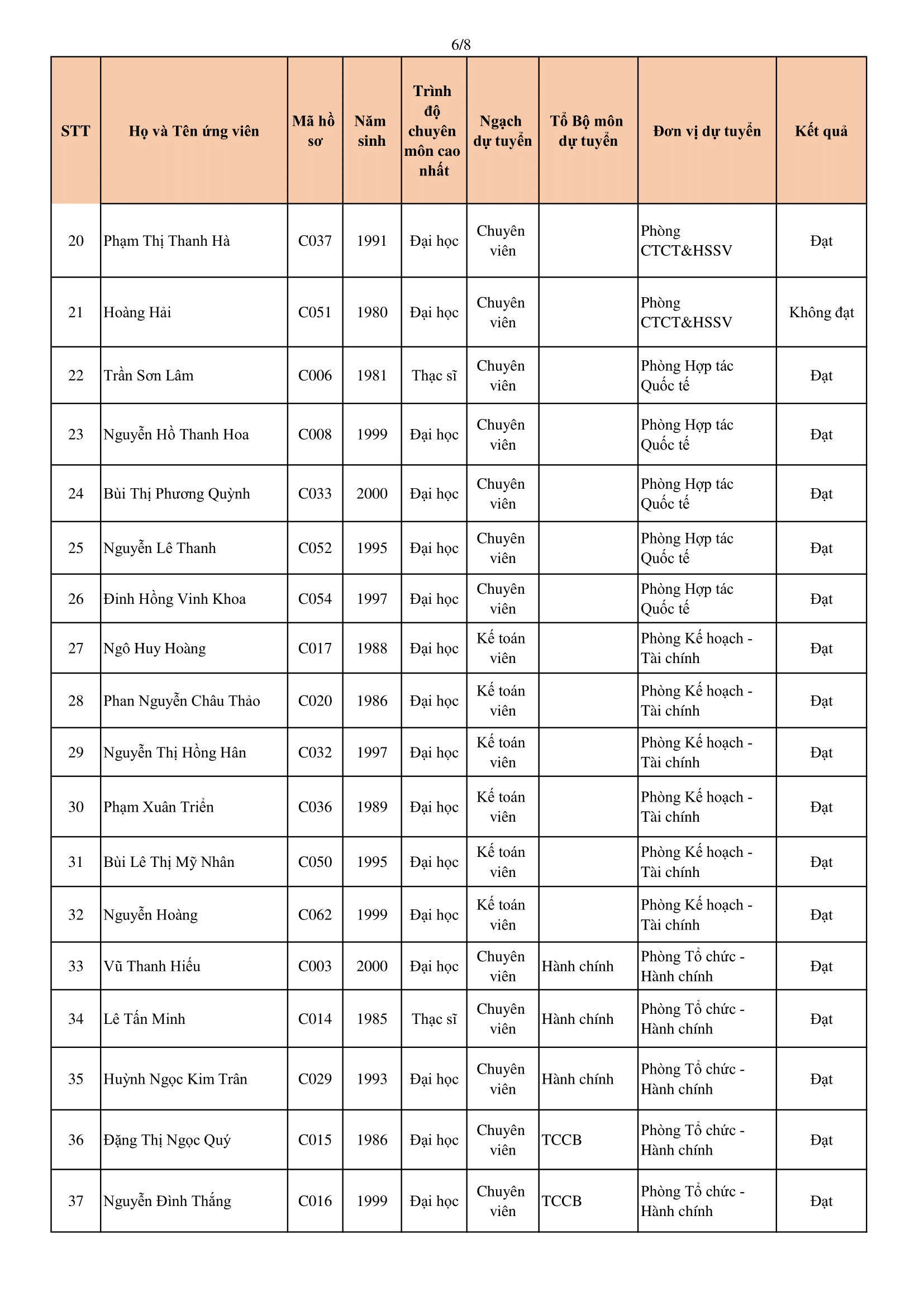 6/8

| STT | Họ và Tên ứng viên | Mã hồ sơ | Năm sinh | Trình độ chuyên môn cao nhất | Ngạch dự tuyển | Tổ Bộ môn dự tuyển | Đơn vị dự tuyển | Kết quả |
|---|---|---|---|---|---|---|---|---|
| 20 | Phạm Thị Thanh Hà | C037 | 1991 | Đại học | Chuyên viên | | Phòng CTCT&HSSV | Đạt |
| 21 | Hoàng Hải | C051 | 1980 | Đại học | Chuyên viên | | Phòng CTCT&HSSV | Không đạt |
| 22 | Trần Sơn Lâm | C006 | 1981 | Thạc sĩ | Chuyên viên | | Phòng Hợp tác Quốc tế | Đạt |
| 23 | Nguyễn Hồ Thanh Hoa | C008 | 1999 | Đại học | Chuyên viên | | Phòng Hợp tác Quốc tế | Đạt |
| 24 | Bùi Thị Phương Quỳnh | C033 | 2000 | Đại học | Chuyên viên | | Phòng Hợp tác Quốc tế | Đạt |
| 25 | Nguyễn Lê Thanh | C052 | 1995 | Đại học | Chuyên viên | | Phòng Hợp tác Quốc tế | Đạt |
| 26 | Đinh Hồng Vinh Khoa | C054 | 1997 | Đại học | Chuyên viên | | Phòng Hợp tác Quốc tế | Đạt |
| 27 | Ngô Huy Hoàng | C017 | 1988 | Đại học | Kế toán viên | | Phòng Kế hoạch - Tài chính | Đạt |
| 28 | Phan Nguyễn Châu Thảo | C020 | 1986 | Đại học | Kế toán viên | | Phòng Kế hoạch - Tài chính | Đạt |
| 29 | Nguyễn Thị Hồng Hân | C032 | 1997 | Đại học | Kế toán viên | | Phòng Kế hoạch - Tài chính | Đạt |
| 30 | Phạm Xuân Triển | C036 | 1989 | Đại học | Kế toán viên | | Phòng Kế hoạch - Tài chính | Đạt |
| 31 | Bùi Lê Thị Mỹ Nhân | C050 | 1995 | Đại học | Kế toán viên | | Phòng Kế hoạch - Tài chính | Đạt |
| 32 | Nguyễn Hoàng | C062 | 1999 | Đại học | Kế toán viên | | Phòng Kế hoạch - Tài chính | Đạt |
| 33 | Vũ Thanh Hiếu | C003 | 2000 | Đại học | Chuyên viên | Hành chính | Phòng Tổ chức - Hành chính | Đạt |
| 34 | Lê Tấn Minh | C014 | 1985 | Thạc sĩ | Chuyên viên | Hành chính | Phòng Tổ chức - Hành chính | Đạt |
| 35 | Huỳnh Ngọc Kim Trân | C029 | 1993 | Đại học | Chuyên viên | Hành chính | Phòng Tổ chức - Hành chính | Đạt |
| 36 | Đặng Thị Ngọc Quý | C015 | 1986 | Đại học | Chuyên viên | TCCB | Phòng Tổ chức - Hành chính | Đạt |
| 37 | Nguyễn Đình Thắng | C016 | 1999 | Đại học | Chuyên viên | TCCB | Phòng Tổ chức - Hành chính | Đạt |